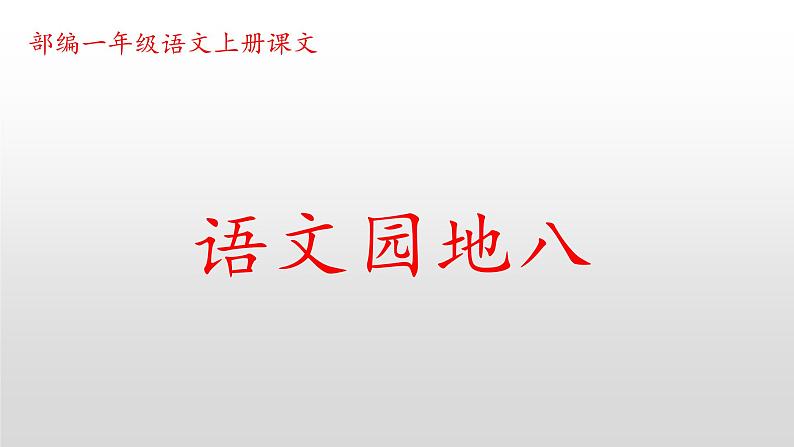 部编一年级语文上册课文

语文园地八